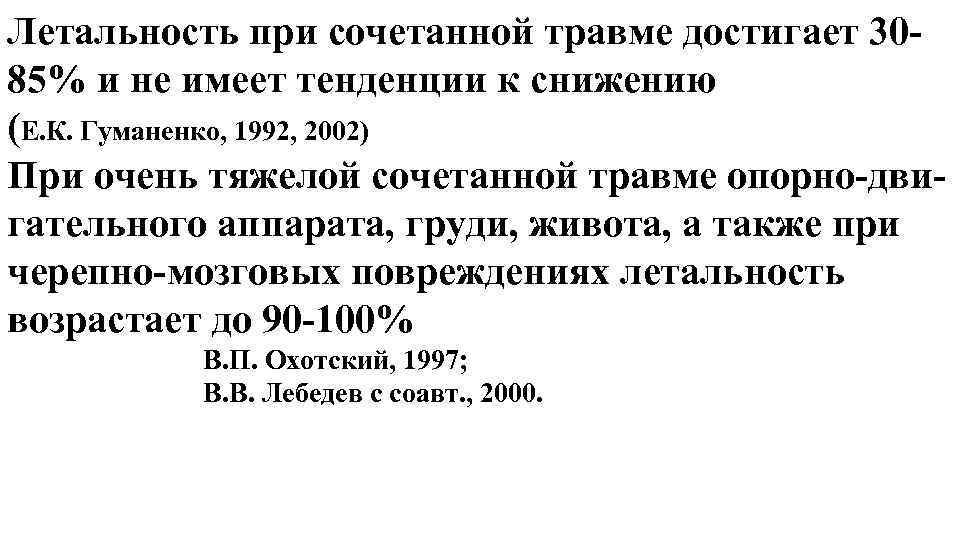 Летальность при сочетанной травме достигает 30-85% и не имеет тенденции к снижению
(Е.К. Гуманенко, 1992, 2002)
При очень тяжелой сочетанной травме опорно-двигательного аппарата, груди, живота, а также при черепно-мозговых повреждениях летальность возрастает до 90-100%

В.П. Охотский, 1997;
В.В. Лебедев с соавт., 2000.